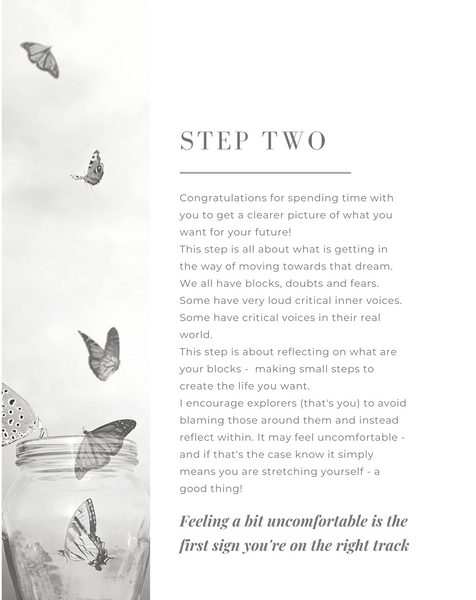 STEP TWO

Congratulations for spending time with you to get a clearer picture of what you want for your future!
This step is all about what is getting in the way of moving towards that dream.
We all have blocks, doubts and fears.
Some have very loud critical inner voices.
Some have critical voices in their real world.
This step is about reflecting on what are your blocks - making small steps to create the life you want.
I encourage explorers (that's you) to avoid blaming those around them and instead reflect within. It may feel uncomfortable - and if that's the case know it simply means you are stretching yourself - a good thing!

Feeling a bit uncomfortable is the first sign you're on the right track